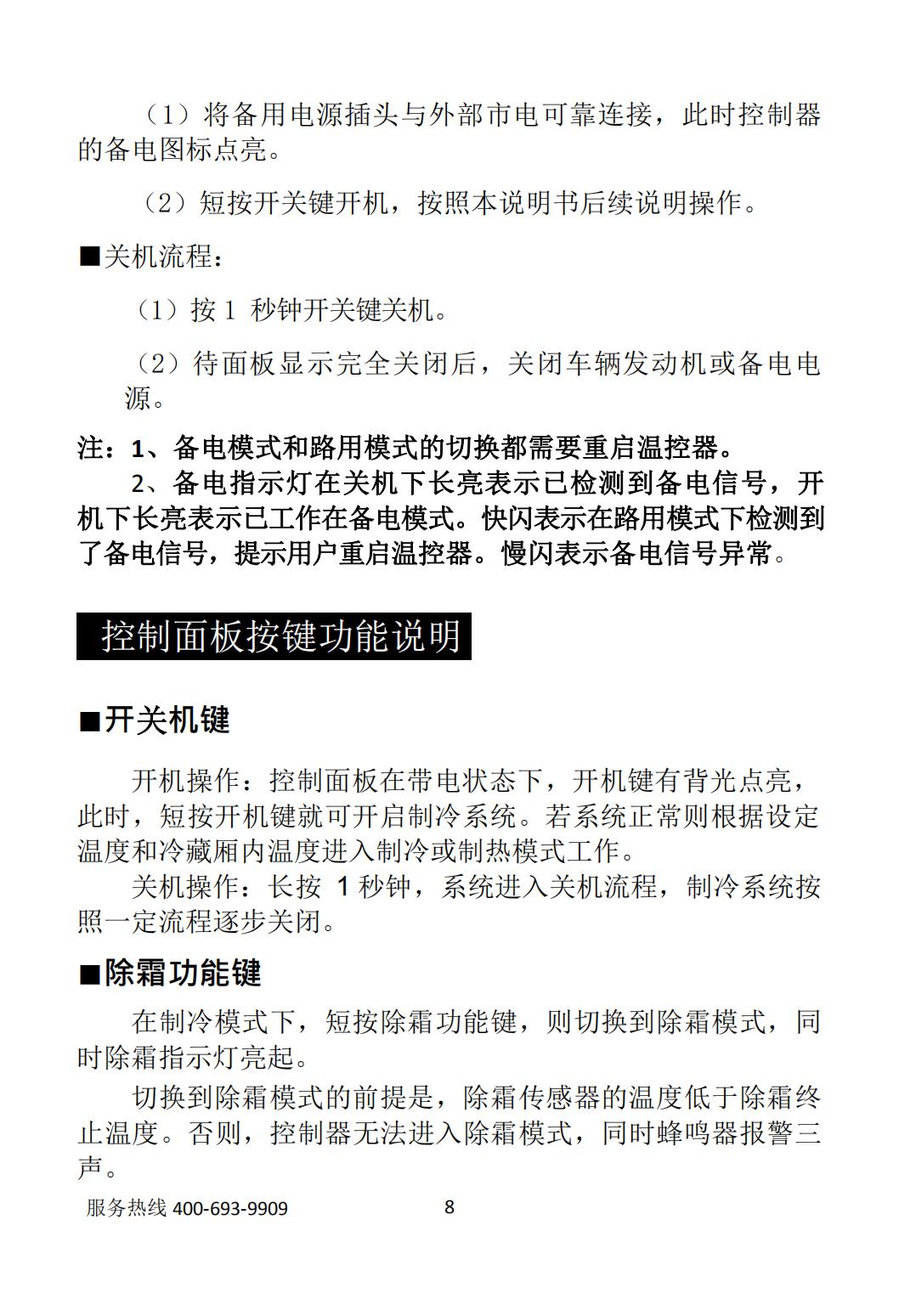 （1）将备用电源插头与外部市电可靠连接，此时控制器的备电图标点亮。

（2）短按开关键开机，按照本说明书后续说明操作。

■关机流程：

（1）按 1 秒钟开关键关机。

（2）待面板显示完全关闭后，关闭车辆发动机或备电电源。

注：1、备电模式和路用模式的切换都需要重启温控器。

2、备电指示灯在关机下长亮表示已检测到备电信号，开机下长亮表示已工作在备电模式。快闪表示在路用模式下检测到了备电信号，提示用户重启温控器。慢闪表示备电信号异常。

控制面板按键功能说明

■开关机键

开机操作：控制面板在带电状态下，开机键有背光点亮，此时，短按开机键就可开启制冷系统。若系统正常则根据设定温度和冷藏厢内温度进入制冷或制热模式工作。

关机操作：长按 1 秒钟，系统进入关机流程，制冷系统按照一定流程逐步关闭。

■除霜功能键

在制冷模式下，短按除霜功能键，则切换到除霜模式，同时除霜指示灯亮起。

切换到除霜模式的前提是，除霜传感器的温度低于除霜终止温度。否则，控制器无法进入除霜模式，同时蜂鸣器报警三声。

服务热线 400-693-9909 8